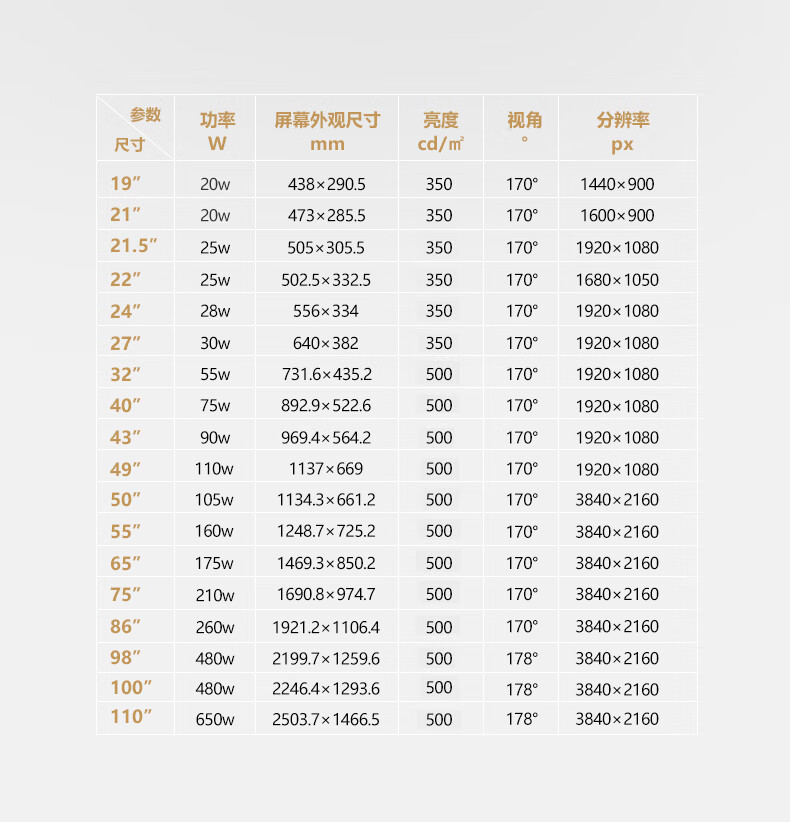 | 参数 尺寸 | 功率 W | 屏幕外观尺寸 mm | 亮度 cd/㎡ | 视角 ° | 分辨率 px |
|---|---|---|---|---|---|
| 19″ | 20w | 438×290.5 | 350 | 170° | 1440×900 |
| 21″ | 20w | 473×285.5 | 350 | 170° | 1600×900 |
| 21.5″ | 25w | 505×305.5 | 350 | 170° | 1920×1080 |
| 22″ | 25w | 502.5×332.5 | 350 | 170° | 1680×1050 |
| 24″ | 28w | 556×334 | 350 | 170° | 1920×1080 |
| 27″ | 30w | 640×382 | 350 | 170° | 1920×1080 |
| 32″ | 55w | 731.6×435.2 | 500 | 170° | 1920×1080 |
| 40″ | 75w | 892.9×522.6 | 500 | 170° | 1920×1080 |
| 43″ | 90w | 969.4×564.2 | 500 | 170° | 1920×1080 |
| 49″ | 110w | 1137×669 | 500 | 170° | 1920×1080 |
| 50″ | 105w | 1134.3×661.2 | 500 | 170° | 3840×2160 |
| 55″ | 160w | 1248.7×725.2 | 500 | 170° | 3840×2160 |
| 65″ | 175w | 1469.3×850.2 | 500 | 170° | 3840×2160 |
| 75″ | 210w | 1690.8×974.7 | 500 | 170° | 3840×2160 |
| 86″ | 260w | 1921.2×1106.4 | 500 | 170° | 3840×2160 |
| 98″ | 480w | 2199.7×1259.6 | 500 | 178° | 3840×2160 |
| 100″ | 480w | 2246.4×1293.6 | 500 | 178° | 3840×2160 |
| 110″ | 650w | 2503.7×1466.5 | 500 | 178° | 3840×2160 |